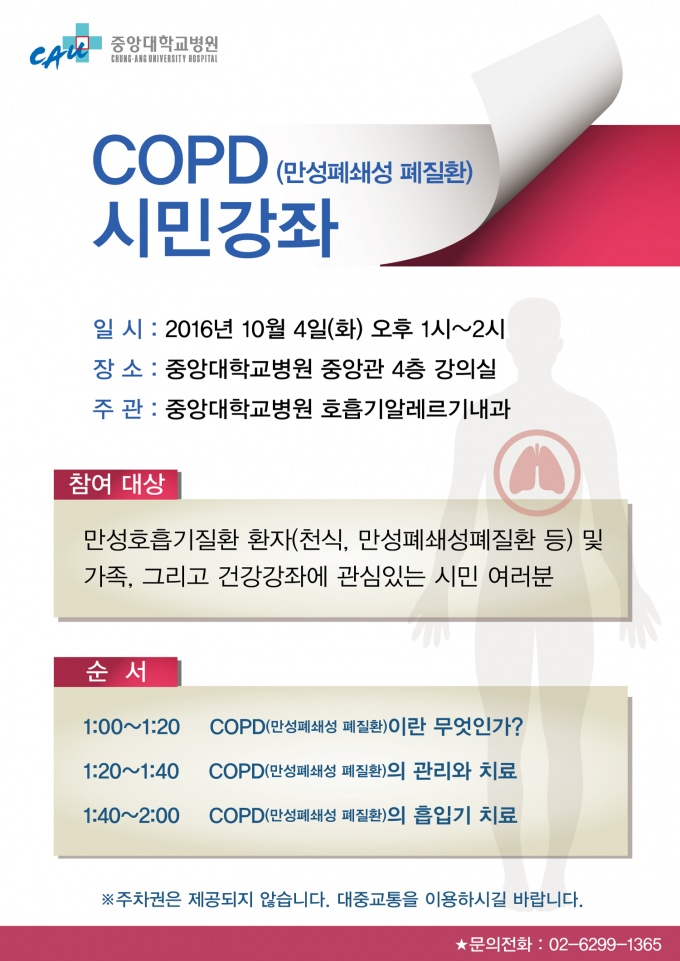 CAU 중앙대학교병원
CHUNG-ANG UNIVERSITY HOSPITAL

COPD (만성폐쇄성 폐질환)
시민강좌

일 시 : 2016년 10월 4일(화) 오후 1시~2시
장 소 : 중앙대학교병원 중앙관 4층 강의실
주 관 : 중앙대학교병원 호흡기알레르기내과

참여 대상

만성호흡기질환 환자(천식, 만성폐쇄성폐질환 등) 및 가족, 그리고 건강강좌에 관심있는 시민 여러분

순 서

1:00~1:20 COPD(만성폐쇄성 폐질환)이란 무엇인가?
1:20~1:40 COPD(만성폐쇄성 폐질환)의 관리와 치료
1:40~2:00 COPD(만성폐쇄성 폐질환)의 흡입기 치료

※주차권은 제공되지 않습니다. 대중교통을 이용하시길 바랍니다.

★문의전화 : 02-6299-1365